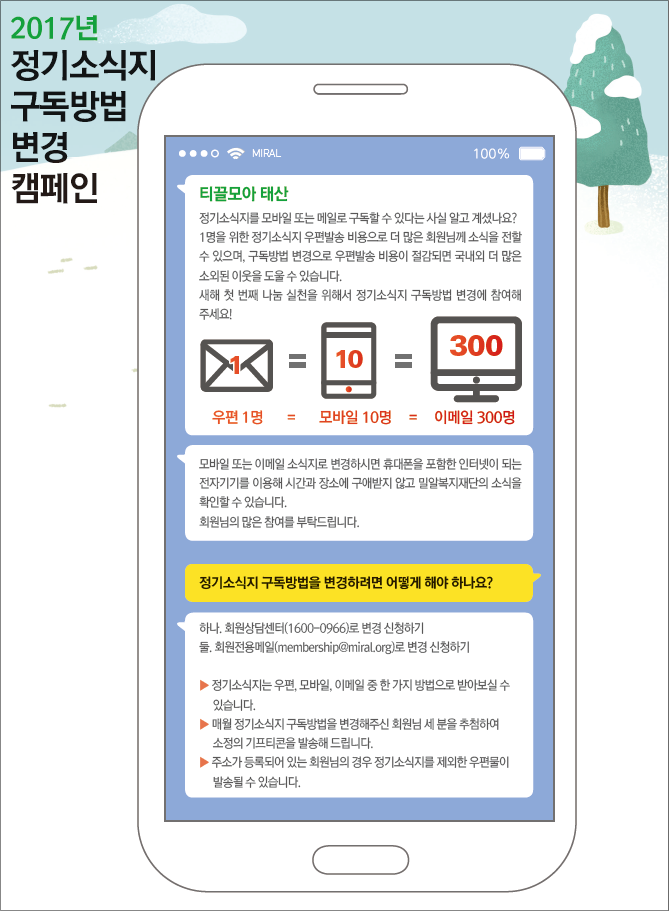 2017년
정기소식지
구독방법
변경
캠페인

MIRAL 100%

티끌모아 태산

정기소식지를 모바일 또는 메일로 구독할 수 있다는 사실 알고 계셨나요? 1명을 위한 정기소식지 우편발송 비용으로 더 많은 회원님께 소식을 전할 수 있으며, 구독방법 변경으로 우편발송 비용이 절감되면 국내외 더 많은 소외된 이웃을 도울 수 있습니다.
새해 첫 번째 나눔 실천을 위해서 정기소식지 구독방법 변경에 참여해 주세요!

1 = 10 = 300

우편 1명 = 모바일 10명 = 이메일 300명

모바일 또는 이메일 소식지로 변경하시면 휴대폰을 포함한 인터넷이 되는 전자기기를 이용해 시간과 장소에 구애받지 않고 밀알복지재단의 소식을 확인할 수 있습니다.
회원님의 많은 참여를 부탁드립니다.

정기소식지 구독방법을 변경하려면 어떻게 해야 하나요?

하나. 회원상담센터(1600-0966)로 변경 신청하기
둘. 회원전용메일(membership@miral.org)로 변경 신청하기

▶ 정기소식지는 우편, 모바일, 이메일 중 한 가지 방법으로 받아보실 수 있습니다.
▶ 매월 정기소식지 구독방법을 변경해주신 회원님 세 분을 추첨하여 소정의 기프티콘을 발송해 드립니다.
▶ 주소가 등록되어 있는 회원님의 경우 정기소식지를 제외한 우편물이 발송될 수 있습니다.